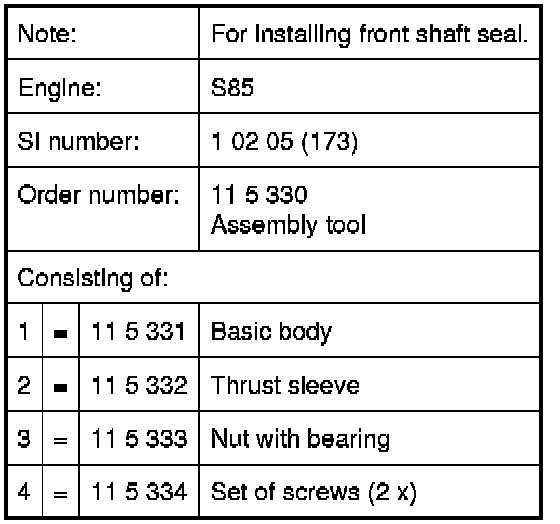 | Note: | | | For installing front shaft seal. |
|---|---|---|---|
| Engine: | | | S85 |
| SI number: | | | 1 02 05 (173) |
| Order number: | | | 11 5 330 Assembly tool |
| Consisting of: | | | |
| 1 | = | 11 5 331 | Basic body |
| 2 | = | 11 5 332 | Thrust sleeve |
| 3 | = | 11 5 333 | Nut with bearing |
| 4 | = | 11 5 334 | Set of screws (2 x) |